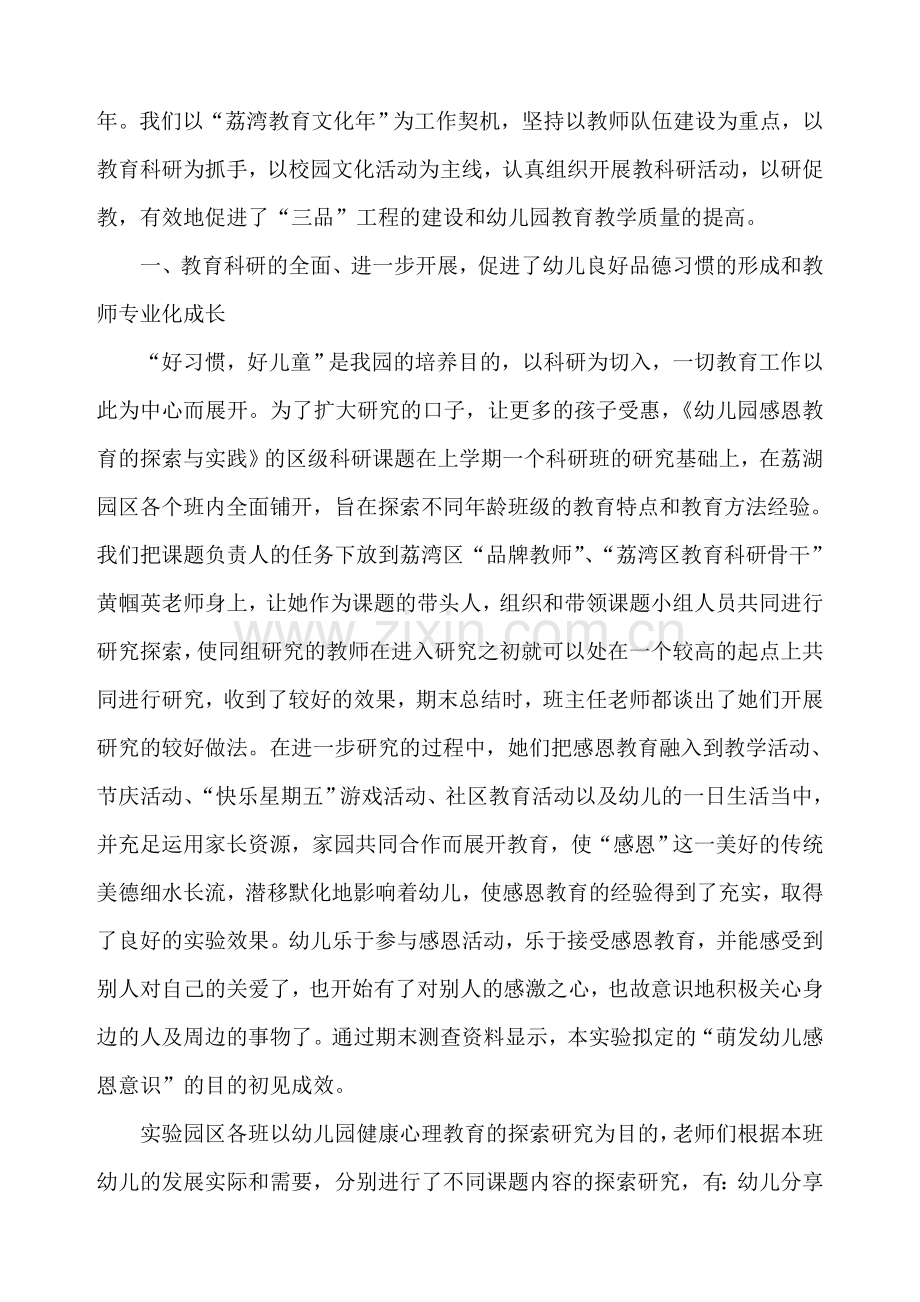 年。我们以“荔湾教育文化年”为工作契机，坚持以教师队伍建设为重点，以教育科研为抓手，以校园文化活动为主线，认真组织开展教科研活动，以研促教，有效地促进了“三品”工程的建设和幼儿园教育教学质量的提高。

一、教育科研的全面、进一步开展，促进了幼儿良好品德习惯的形成和教师专业化成长

“好习惯，好儿童”是我园的培养目的，以科研为切入，一切教育工作以此为中心而展开。为了扩大研究的口子，让更多的孩子受惠，《幼儿园感恩教育的探索与实践》的区级科研课题在上学期一个科研班的研究基础上，在荔湖园区各个班内全面铺开，旨在探索不同年龄班级的教育特点和教育方法经验。我们把课题负责人的任务下放到荔湾区“品牌教师”、“荔湾区教育科研骨干”黄帼英老师身上，让她作为课题的带头人，组织和带领课题小组人员共同进行研究探索，使同组研究的教师在进入研究之初就可以处在一个较高的起点上共同进行研究，收到了较好的效果，期末总结时，班主任老师都谈出了她们开展研究的较好做法。在进一步研究的过程中，她们把感恩教育融入到教学活动、节庆活动、“快乐星期五”游戏活动、社区教育活动以及幼儿的一日生活当中，并充足运用家长资源，家园共同合作而展开教育，使“感恩”这一美好的传统美德细水长流，潜移默化地影响着幼儿，使感恩教育的经验得到了充实，取得了良好的实验效果。幼儿乐于参与感恩活动，乐于接受感恩教育，并能感受到别人对自己的关爱了，也开始有了对别人的感激之心，也故意识地积极关心身边的人及周边的事物了。通过期末测查资料显示，本实验拟定的“萌发幼儿感恩意识”的目的初见成效。

实验园区各班以幼儿园健康心理教育的探索研究为目的，老师们根据本班幼儿的发展实际和需要，分别进行了不同课题内容的探索研究，有：幼儿分享

www.zixin.com.cn